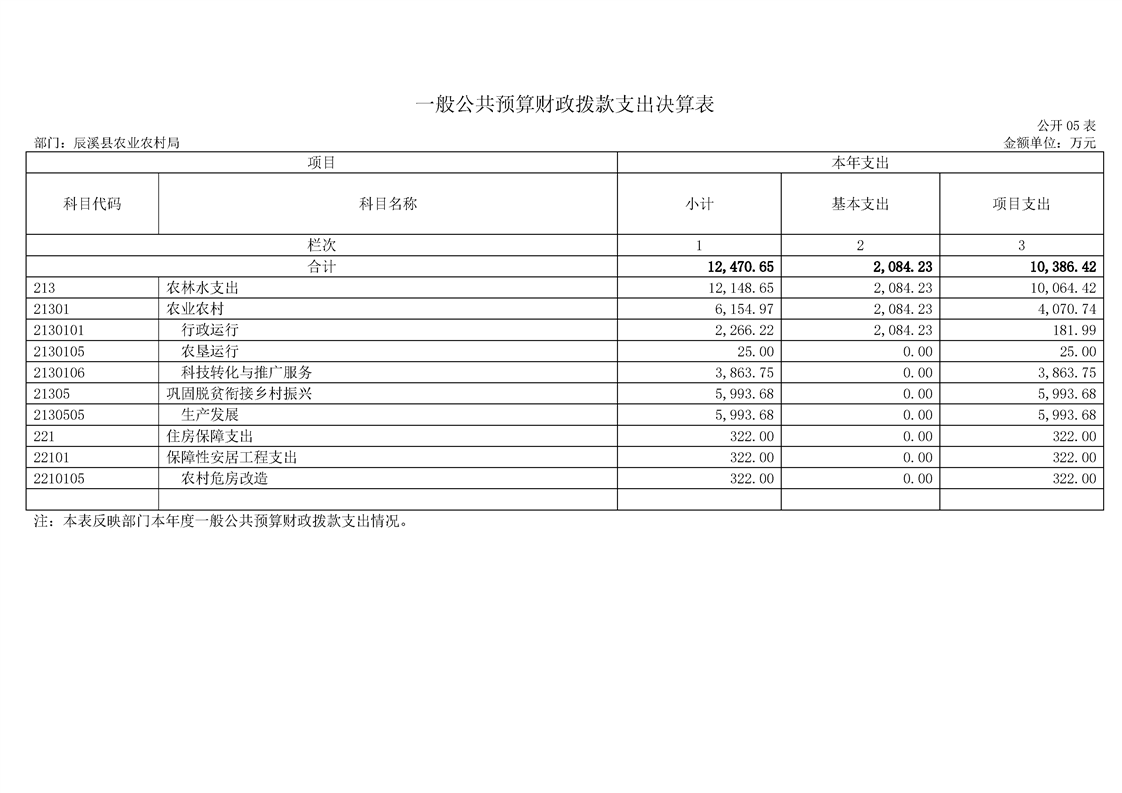 一般公共预算财政拨款支出决算表

公开 05 表

部门：辰溪县农业农村局

金额单位：万元

| 项目 | | 本年支出 | | |
|---|---|---|---|---|
| 科目代码 | 科目名称 | 小计 | 基本支出 | 项目支出 |
| 栏次 | | 1 | 2 | 3 |
| 合计 | | 12,470.65 | 2,084.23 | 10,386.42 |
| 213 | 农林水支出 | 12,148.65 | 2,084.23 | 10,064.42 |
| 21301 | 农业农村 | 6,154.97 | 2,084.23 | 4,070.74 |
| 2130101 | 行政运行 | 2,266.22 | 2,084.23 | 181.99 |
| 2130105 | 农垦运行 | 25.00 | 0.00 | 25.00 |
| 2130106 | 科技转化与推广服务 | 3,863.75 | 0.00 | 3,863.75 |
| 21305 | 巩固脱贫衔接乡村振兴 | 5,993.68 | 0.00 | 5,993.68 |
| 2130505 | 生产发展 | 5,993.68 | 0.00 | 5,993.68 |
| 221 | 住房保障支出 | 322.00 | 0.00 | 322.00 |
| 22101 | 保障性安居工程支出 | 322.00 | 0.00 | 322.00 |
| 2210105 | 农村危房改造 | 322.00 | 0.00 | 322.00 |
| | | | | |

注：本表反映部门本年度一般公共预算财政拨款支出情况。